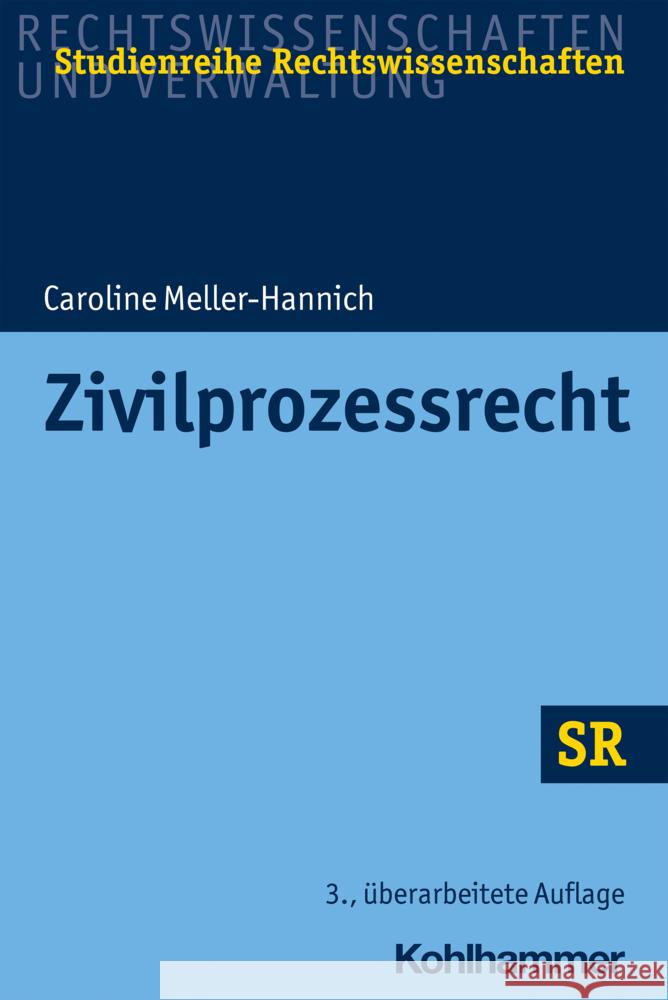 RECHTSWISSENSCHAFTEN UND VERWALTUNG

Studienreihe Rechtswissenschaften

Caroline Meller-Hannich

Zivilprozessrecht

SR

3., überarbeitete Auflage

Kohlhammer